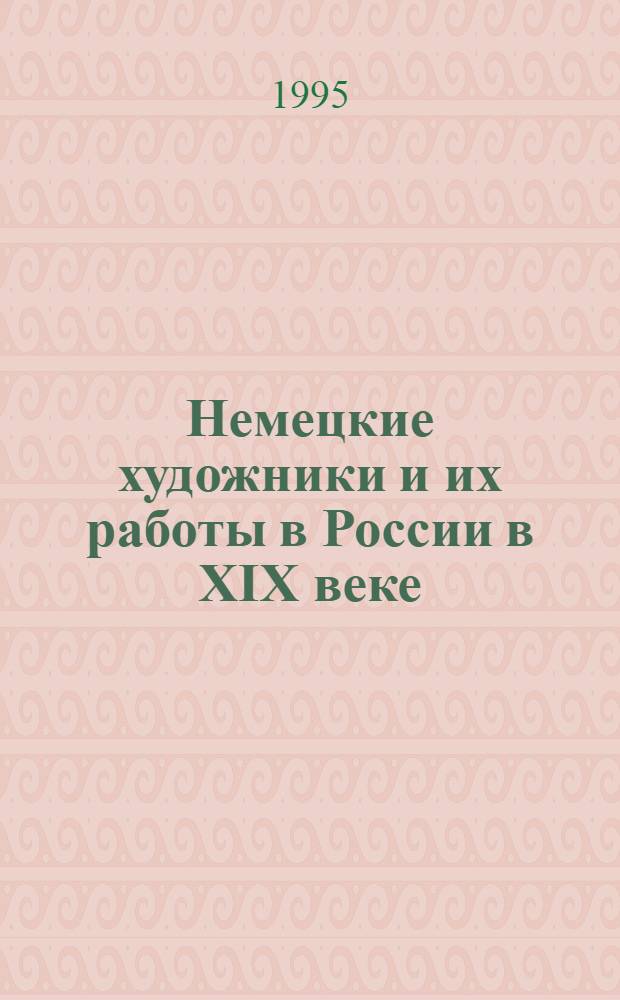 1995

Немецкие художники и их работы в России в XIX веке